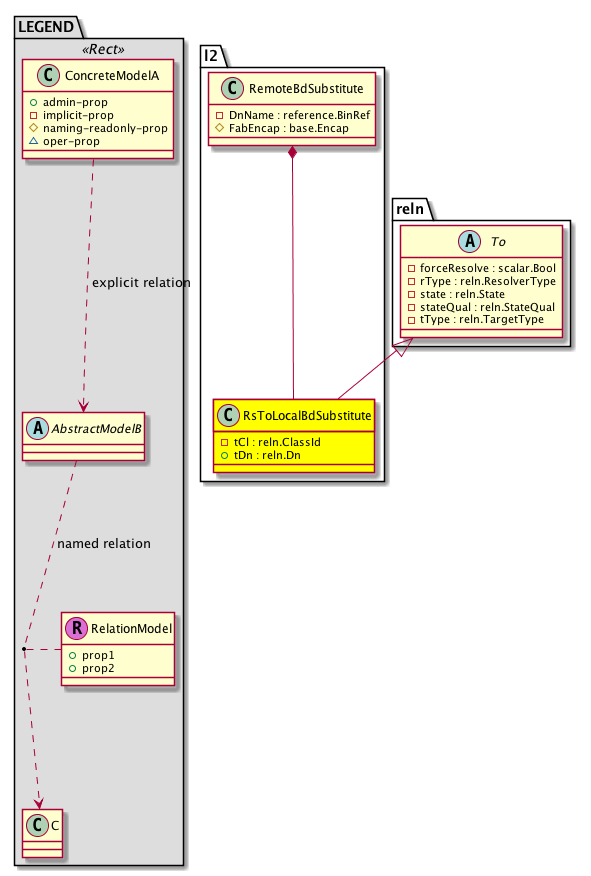 LEGEND

«Rect»

C ConcreteModelA

admin-prop
implicit-prop
naming-readonly-prop
oper-prop

explicit relation

A AbstractModelB

named relation

R RelationModel

prop1
prop2

C C

l2

C RemoteBdSubstitute

DnName : reference.BinRef
FabEncap : base.Encap

C RsToLocalBdSubstitute

tCl : reln.ClassId
tDn : reln.Dn

reln

A To

forceResolve : scalar.Bool
rType : reln.ResolverType
state : reln.State
stateQual : reln.StateQual
tType : reln.TargetType